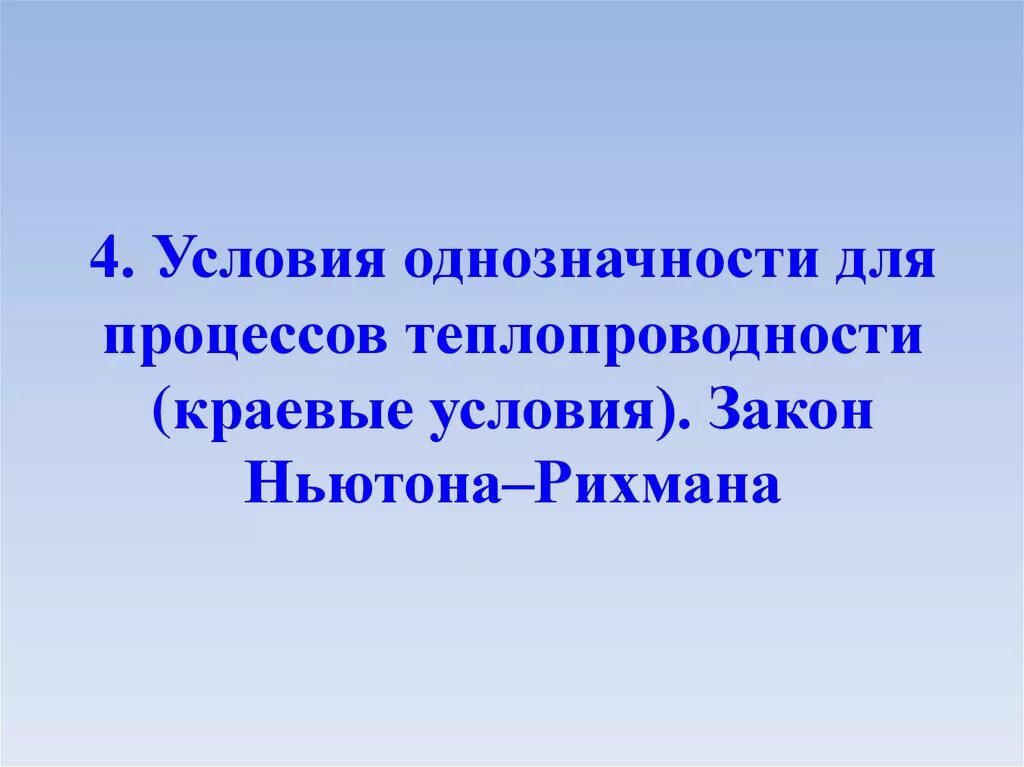 4. Условия однозначности для процессов теплопроводности (краевые условия). Закон Ньютона–Рихмана